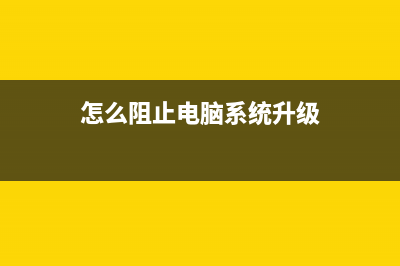 怎么阻止电脑系统升级